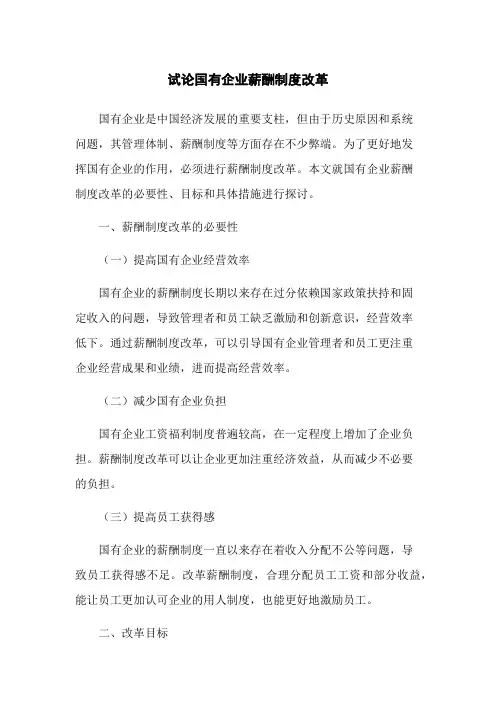 试论国有企业薪酬制度改革

国有企业是中国经济发展的重要支柱，但由于历史原因和系统问题，其管理体制、薪酬制度等方面存在不少弊端。为了更好地发挥国有企业的作用，必须进行薪酬制度改革。本文就国有企业薪酬制度改革的必要性、目标和具体措施进行探讨。

一、薪酬制度改革的必要性

（一）提高国有企业经营效率

国有企业的薪酬制度长期以来存在过分依赖国家政策扶持和固定收入的问题，导致管理者和员工缺乏激励和创新意识，经营效率低下。通过薪酬制度改革，可以引导国有企业管理者和员工更注重企业经营成果和业绩，进而提高经营效率。

（二）减少国有企业负担

国有企业工资福利制度普遍较高，在一定程度上增加了企业负担。薪酬制度改革可以让企业更加注重经济效益，从而减少不必要的负担。

（三）提高员工获得感

国有企业的薪酬制度一直以来存在着收入分配不公等问题，导致员工获得感不足。改革薪酬制度，合理分配员工工资和部分收益，能让员工更加认可企业的用人制度，也能更好地激励员工。

二、改革目标